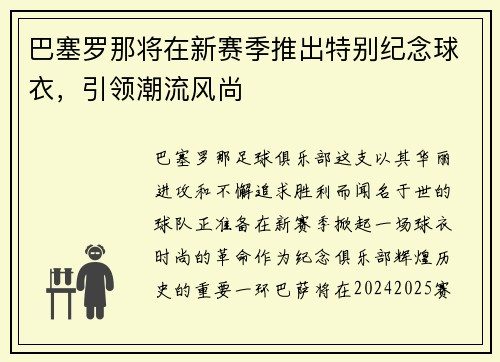 巴塞罗那将在新赛季推出特别纪念球衣，引领潮流风尚

巴塞罗那足球俱乐部这支以其华丽进攻和不懈追求胜利而闻名于世的球队正准备在新赛季掀起一场球衣时尚的革命作为纪念俱乐部辉煌历史的重要一环巴萨将在20242025赛